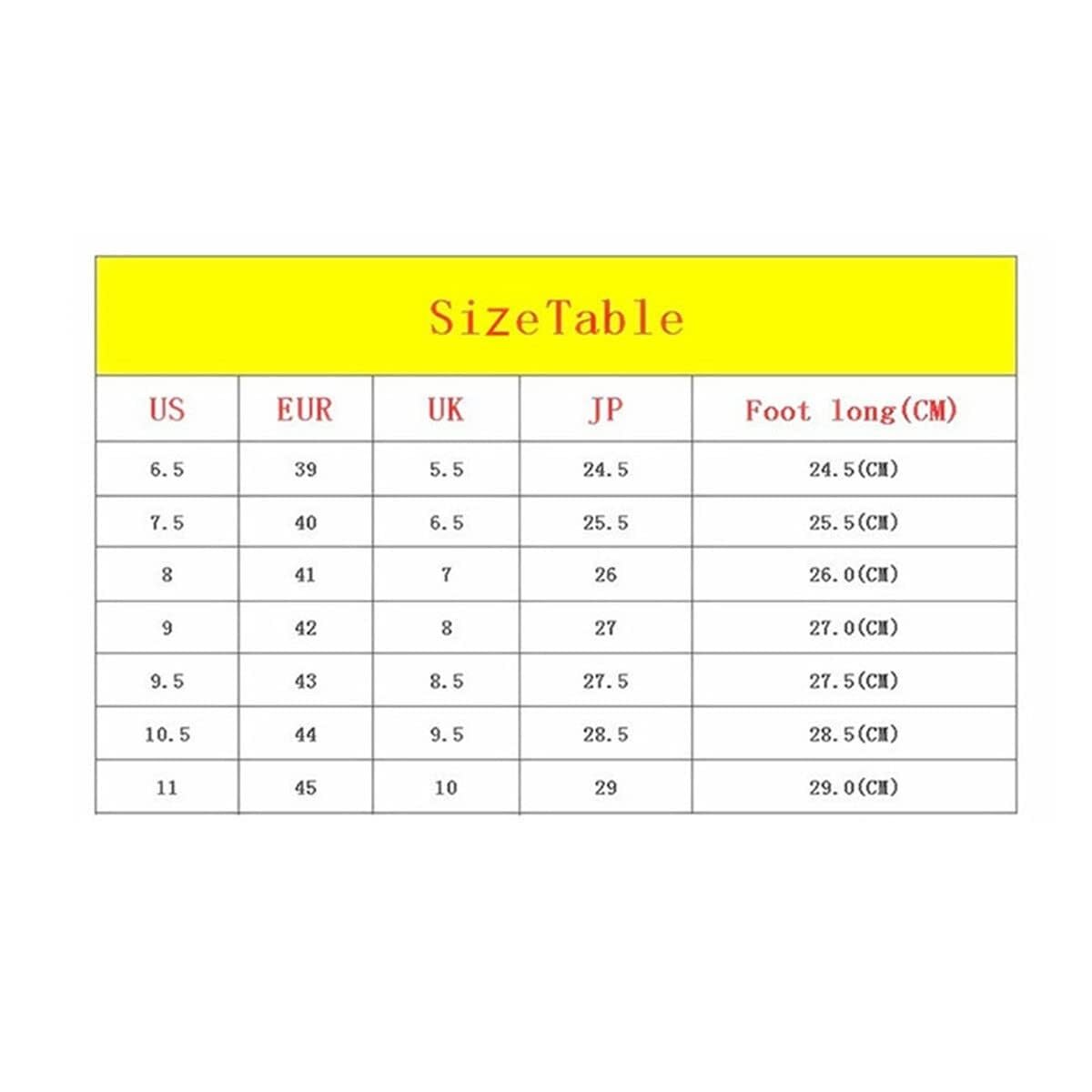 SizeTable

| US | EUR | UK | JP | Foot long(CM) |
|---|---|---|---|---|
| 6.5 | 39 | 5.5 | 24.5 | 24.5(CM) |
| 7.5 | 40 | 6.5 | 25.5 | 25.5(CM) |
| 8 | 41 | 7 | 26 | 26.0(CM) |
| 9 | 42 | 8 | 27 | 27.0(CM) |
| 9.5 | 43 | 8.5 | 27.5 | 27.5(CM) |
| 10.5 | 44 | 9.5 | 28.5 | 28.5(CM) |
| 11 | 45 | 10 | 29 | 29.0(CM) |